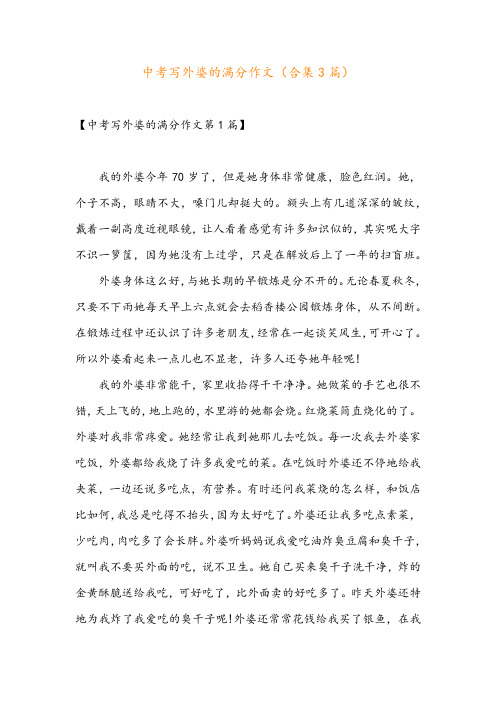 中考写外婆的满分作文（合集3篇）

【中考写外婆的满分作文第1篇】

我的外婆今年70岁了，但是她身体非常健康，脸色红润。她，个子不高，眼睛不大，嗓门儿却挺大的。额头上有几道深深的皱纹，戴着一副高度近视眼镜，让人看着感觉有许多知识似的，其实呢大字不识一箩筐，因为她没有上过学，只是在解放后上了一年的扫盲班。

外婆身体这么好，与她长期的早锻炼是分不开的。无论春夏秋冬，只要不下雨她每天早上六点就会去稻香楼公园锻炼身体，从不间断。在锻炼过程中还认识了许多老朋友，经常在一起谈笑风生，可开心了。所以外婆看起来一点儿也不显老，许多人还夸她年轻呢！

我的外婆非常能干，家里收拾得干干净净。她做菜的手艺也很不错，天上飞的，地上跑的，水里游的她都会烧。红烧菜简直烧化的了。外婆对我非常疼爱。她经常让我到她那儿去吃饭。每一次我去外婆家吃饭，外婆都给我烧了许多我爱吃的菜。在吃饭时外婆还不停地给我夹菜，一边还说多吃点，有营养。有时还问我菜烧的怎么样，和饭店比如何，我总是吃得不抬头，因为太好吃了。外婆还让我多吃点素菜，少吃肉，肉吃多了会长胖。外婆听妈妈说我爱吃油炸臭豆腐和臭干子，就叫我不要买外面的吃，说不卫生。她自己买来臭干子洗干净，炸的金黄酥脆送给我吃，可好吃了，比外面卖的好吃多了。昨天外婆还特地为我炸了我爱吃的臭干子呢！外婆还常常花钱给我买了银鱼，在我